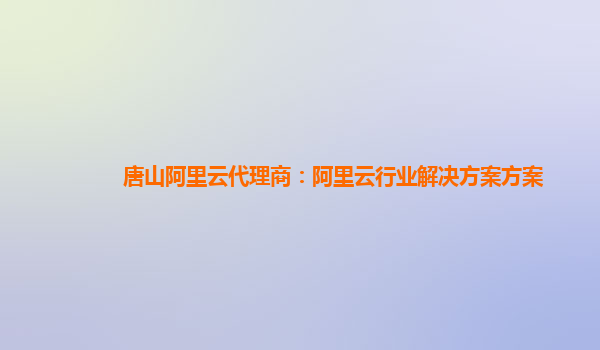 唐山阿里云代理商：阿里云行业解决方案方案